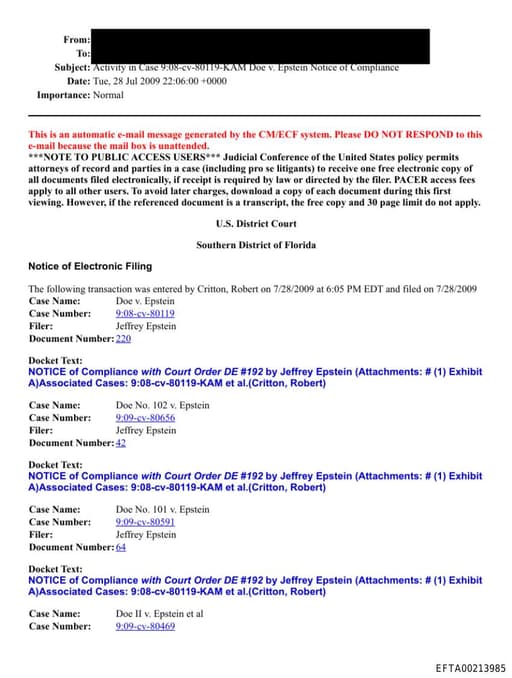 From:
To:
Subject: Activity in Case 9:08-cv-80119-KAM Doe v. Epstein Notice of Compliance
Date: Tue, 28 Jul 2009 22:06:00 +0000
Importance: Normal

This is an automatic e-mail message generated by the CM/ECF system. Please DO NOT RESPOND to this e-mail because the mail box is unattended.
***NOTE TO PUBLIC ACCESS USERS*** Judicial Conference of the United States policy permits attorneys of record and parties in a case (including pro se litigants) to receive one free electronic copy of all documents filed electronically, if receipt is required by law or directed by the filer. PACER access fees apply to all other users. To avoid later charges, download a copy of each document during this first viewing. However, if the referenced document is a transcript, the free copy and 30 page limit do not apply.

U.S. District Court

Southern District of Florida

Notice of Electronic Filing

The following transaction was entered by Critton, Robert on 7/28/2009 at 6:05 PM EDT and filed on 7/28/2009
Case Name: Doe v. Epstein
Case Number: 9:08-cv-80119
Filer: Jeffrey Epstein
Document Number: 220

Docket Text:
NOTICE of Compliance with Court Order DE #192 by Jeffrey Epstein (Attachments: # (1) Exhibit A)Associated Cases: 9:08-cv-80119-KAM et al.(Critton, Robert)

Case Name: Doe No. 102 v. Epstein
Case Number: 9:09-cv-80656
Filer: Jeffrey Epstein
Document Number: 42

Docket Text:
NOTICE of Compliance with Court Order DE #192 by Jeffrey Epstein (Attachments: # (1) Exhibit A)Associated Cases: 9:08-cv-80119-KAM et al.(Critton, Robert)

Case Name: Doe No. 101 v. Epstein
Case Number: 9:09-cv-80591
Filer: Jeffrey Epstein
Document Number: 64

Docket Text:
NOTICE of Compliance with Court Order DE #192 by Jeffrey Epstein (Attachments: # (1) Exhibit A)Associated Cases: 9:08-cv-80119-KAM et al.(Critton, Robert)

Case Name: Doe II v. Epstein et al
Case Number: 9:09-cv-80469

EFTA00213985